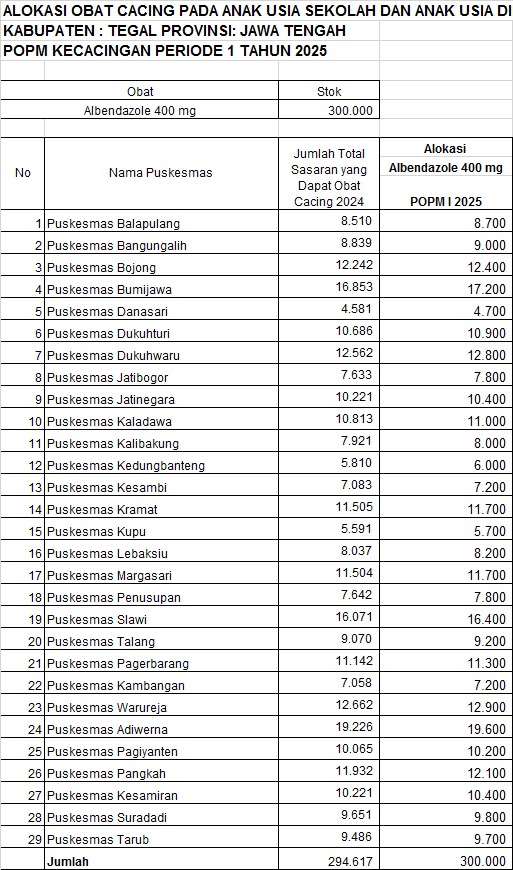 ALOKASI OBAT CACING PADA ANAK USIA SEKOLAH DAN ANAK USIA DI
KABUPATEN : TEGAL PROVINSI: JAWA TENGAH
POPM KECACINGAN PERIODE 1 TAHUN 2025

| Obat | Stok |
|---|---|
| Albendazole 400 mg | 300.000 |

| No | Nama Puskesmas | Jumlah Total Sasaran yang Dapat Obat Cacing 2024 | Alokasi Albendazole 400 mg POPM I 2025 |
|---|---|---|---|
| 1 | Puskesmas Balapulang | 8.510 | 8.700 |
| 2 | Puskesmas Bangungalih | 8.839 | 9.000 |
| 3 | Puskesmas Bojong | 12.242 | 12.400 |
| 4 | Puskesmas Bumijawa | 16.853 | 17.200 |
| 5 | Puskesmas Danasari | 4.581 | 4.700 |
| 6 | Puskesmas Dukuhturi | 10.686 | 10.900 |
| 7 | Puskesmas Dukuhwaru | 12.562 | 12.800 |
| 8 | Puskesmas Jatibogor | 7.633 | 7.800 |
| 9 | Puskesmas Jatinegara | 10.221 | 10.400 |
| 10 | Puskesmas Kaladawa | 10.813 | 11.000 |
| 11 | Puskesmas Kalibakung | 7.921 | 8.000 |
| 12 | Puskesmas Kedungbanteng | 5.810 | 6.000 |
| 13 | Puskesmas Kesambi | 7.083 | 7.200 |
| 14 | Puskesmas Kramat | 11.505 | 11.700 |
| 15 | Puskesmas Kupu | 5.591 | 5.700 |
| 16 | Puskesmas Lebaksiu | 8.037 | 8.200 |
| 17 | Puskesmas Margasari | 11.504 | 11.700 |
| 18 | Puskesmas Penusupan | 7.642 | 7.800 |
| 19 | Puskesmas Slawi | 16.071 | 16.400 |
| 20 | Puskesmas Talang | 9.070 | 9.200 |
| 21 | Puskesmas Pagerbarang | 11.142 | 11.300 |
| 22 | Puskesmas Kambangan | 7.058 | 7.200 |
| 23 | Puskesmas Warureja | 12.662 | 12.900 |
| 24 | Puskesmas Adiwerna | 19.226 | 19.600 |
| 25 | Puskesmas Pagiyanten | 10.065 | 10.200 |
| 26 | Puskesmas Pangkah | 11.932 | 12.100 |
| 27 | Puskesmas Kesamiran | 10.221 | 10.400 |
| 28 | Puskesmas Suradadi | 9.651 | 9.800 |
| 29 | Puskesmas Tarub | 9.486 | 9.700 |
| | Jumlah | 294.617 | 300.000 |